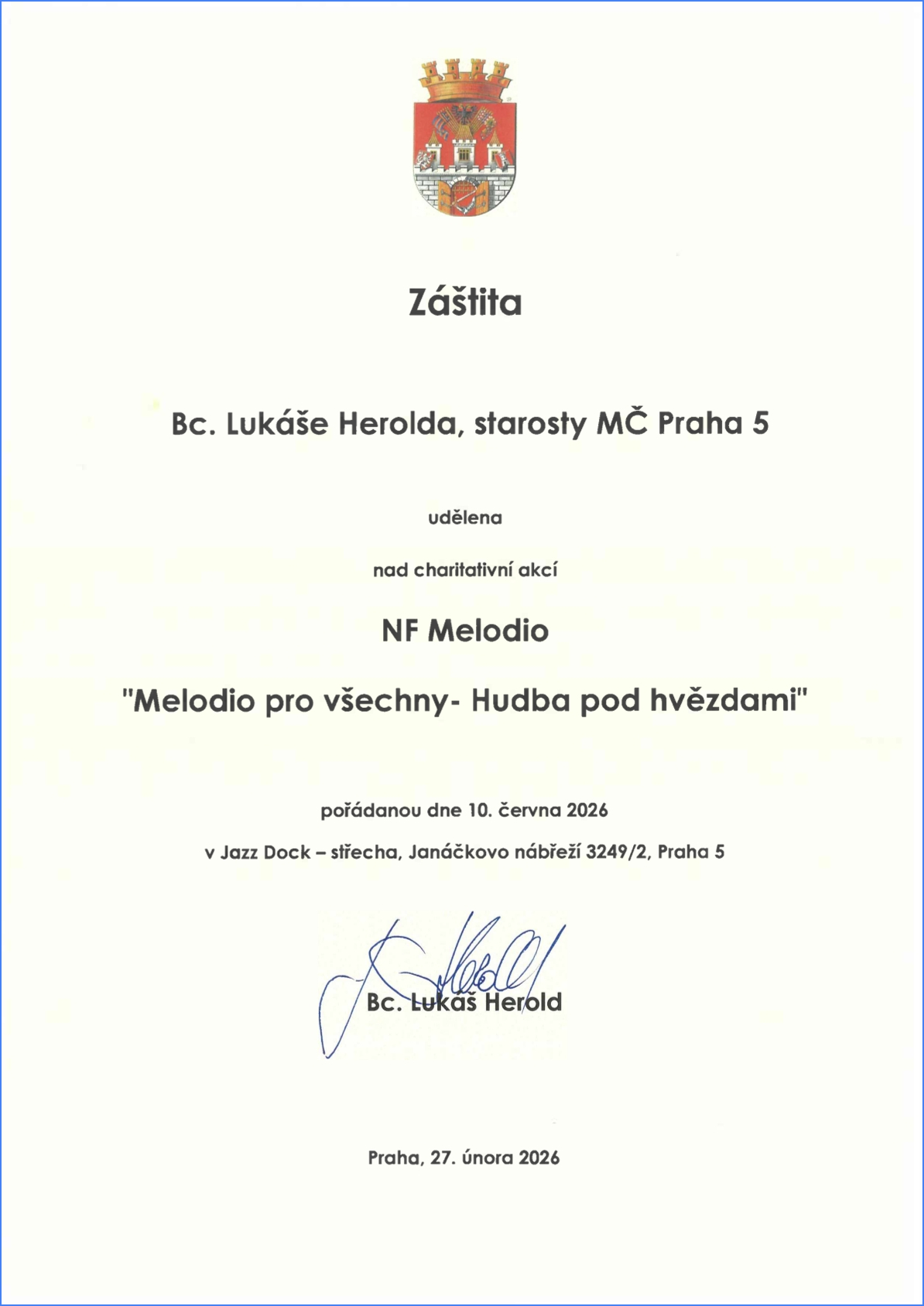 Záštita

Bc. Lukáše Herolda, starosty MČ Praha 5

udělena

nad charitativní akcí

NF Melodio

"Melodio pro všechny- Hudba pod hvězdami"

pořádanou dne 10. června 2026

v Jazz Dock – střecha, Janáčkovo nábřeží 3249/2, Praha 5

Bc. Lukáš Herold

Praha, 27. února 2026